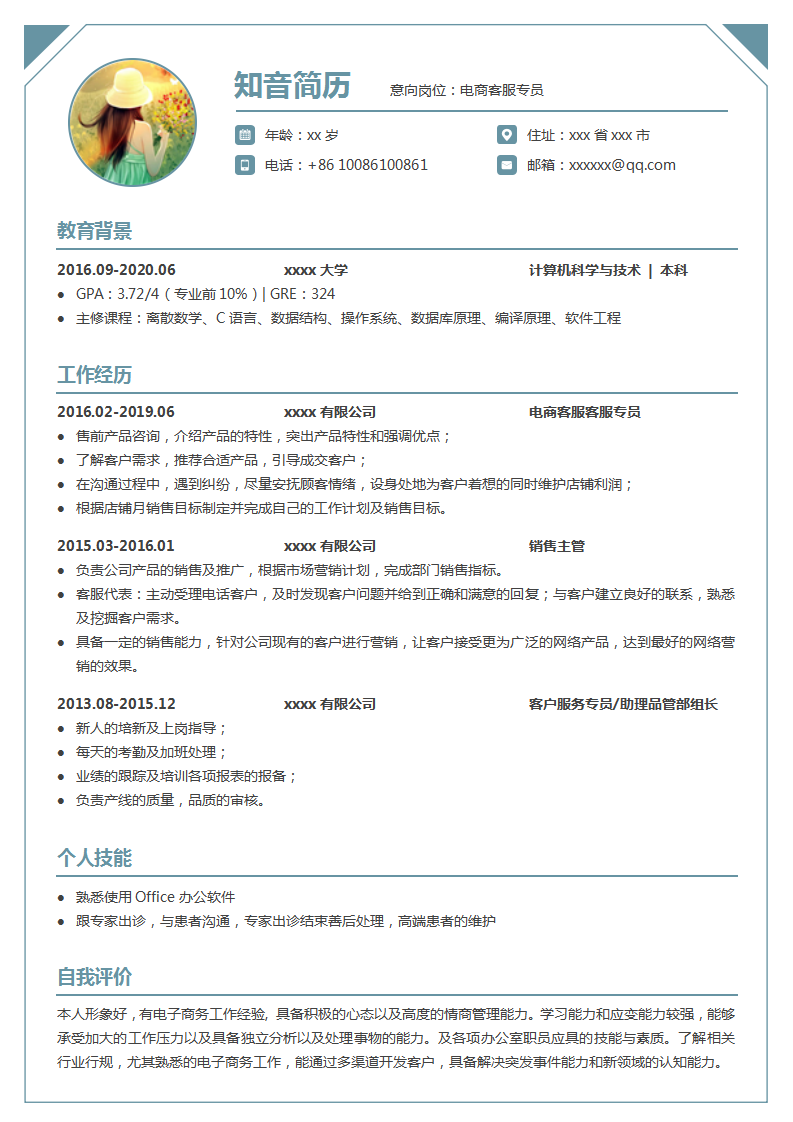 知音简历

意向岗位：电商客服专员

年龄：xx 岁

住址：xxx 省 xxx 市

电话：+86 10086100861

邮箱：xxxxxx@qq.com

教育背景

2016.09-2020.06　　xxxx 大学　　计算机科学与技术 | 本科

- GPA：3.72/4（专业前 10%）| GRE：324
- 主修课程：离散数学、C 语言、数据结构、操作系统、数据库原理、编译原理、软件工程

工作经历

2016.02-2019.06　　xxxx 有限公司　　电商客服客服专员

- 售前产品咨询，介绍产品的特性，突出产品特性和强调优点；
- 了解客户需求，推荐合适产品，引导成交客户；
- 在沟通过程中，遇到纠纷，尽量安抚顾客情绪，设身处地为客户着想的同时维护店铺利润；
- 根据店铺月销售目标制定并完成自己的工作计划及销售目标。

2015.03-2016.01　　xxxx 有限公司　　销售主管

- 负责公司产品的销售及推广，根据市场营销计划，完成部门销售指标。
- 客服代表：主动受理电话客户，及时发现客户问题并给到正确和满意的回复；与客户建立良好的联系，熟悉及挖掘客户需求。
- 具备一定的销售能力，针对公司现有的客户进行营销，让客户接受更为广泛的网络产品，达到最好的网络营销的效果。

2013.08-2015.12　　xxxx 有限公司　　客户服务专员/助理品管部组长

- 新人的培新及上岗指导；
- 每天的考勤及加班处理；
- 业绩的跟踪及培训各项报表的报备；
- 负责产线的质量，品质的审核。

个人技能

- 熟悉使用 Office 办公软件
- 跟专家出诊，与患者沟通，专家出诊结束善后处理，高端患者的维护

自我评价

本人形象好，有电子商务工作经验, 具备积极的心态以及高度的情商管理能力。学习能力和应变能力较强，能够承受加大的工作压力以及具备独立分析以及处理事物的能力。及各项办公室职员应具的技能与素质。了解相关行业行规，尤其熟悉的电子商务工作，能通过多渠道开发客户，具备解决突发事件能力和新领域的认知能力。